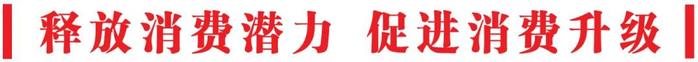 释放消费潜力 促进消费升级